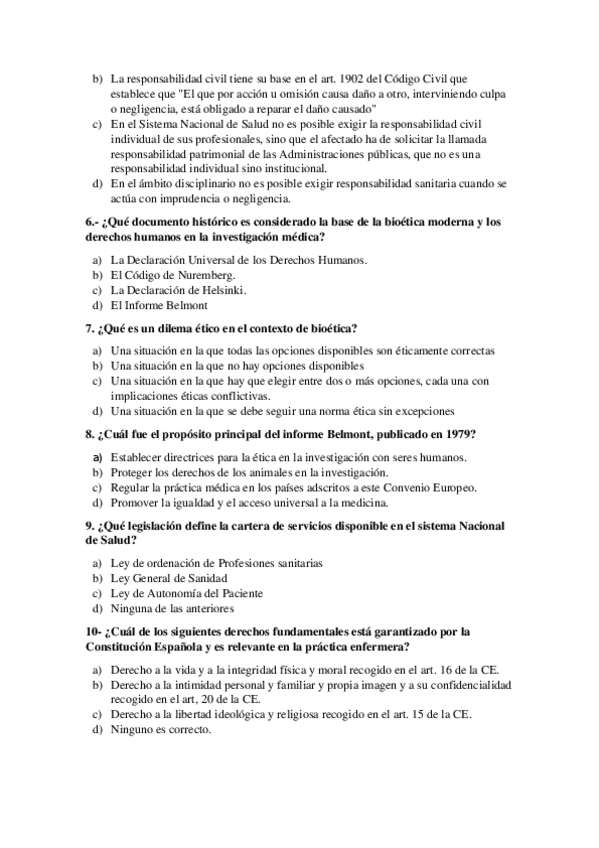 b) La responsabilidad civil tiene su base en el art. 1902 del Código Civil que establece que "El que por acción u omisión causa daño a otro, interviniendo culpa o negligencia, está obligado a reparar el daño causado"
c) En el Sistema Nacional de Salud no es posible exigir la responsabilidad civil individual de sus profesionales, sino que el afectado ha de solicitar la llamada responsabilidad patrimonial de las Administraciones públicas, que no es una responsabilidad individual sino institucional.
d) En el ámbito disciplinario no es posible exigir responsabilidad sanitaria cuando se actúa con imprudencia o negligencia.

6.- ¿Qué documento histórico es considerado la base de la bioética moderna y los derechos humanos en la investigación médica?

a) La Declaración Universal de los Derechos Humanos.
b) El Código de Nuremberg.
c) La Declaración de Helsinki.
d) El Informe Belmont

7. ¿Qué es un dilema ético en el contexto de bioética?

a) Una situación en la que todas las opciones disponibles son éticamente correctas
b) Una situación en la que no hay opciones disponibles
c) Una situación en la que hay que elegir entre dos o más opciones, cada una con implicaciones éticas conflictivas.
d) Una situación en la que se debe seguir una norma ética sin excepciones

8. ¿Cuál fue el propósito principal del informe Belmont, publicado en 1979?

a) Establecer directrices para la ética en la investigación con seres humanos.
b) Proteger los derechos de los animales en la investigación.
c) Regular la práctica médica en los países adscritos a este Convenio Europeo.
d) Promover la igualdad y el acceso universal a la medicina.

9. ¿Qué legislación define la cartera de servicios disponible en el sistema Nacional de Salud?

a) Ley de ordenación de Profesiones sanitarias
b) Ley General de Sanidad
c) Ley de Autonomía del Paciente
d) Ninguna de las anteriores

10- ¿Cuál de los siguientes derechos fundamentales está garantizado por la Constitución Española y es relevante en la práctica enfermera?

a) Derecho a la vida y a la integridad física y moral recogido en el art. 16 de la CE.
b) Derecho a la intimidad personal y familiar y propia imagen y a su confidencialidad recogido en el art, 20 de la CE.
c) Derecho a la libertad ideológica y religiosa recogido en el art. 15 de la CE.
d) Ninguno es correcto.